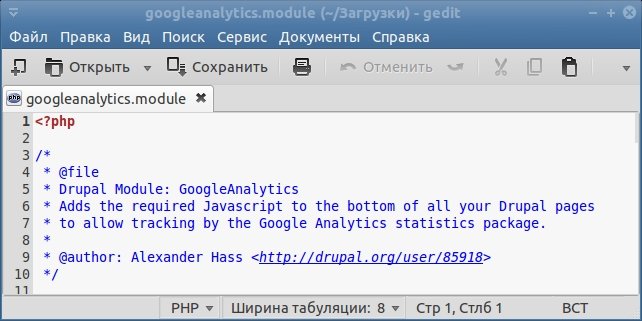 googleanalytics.module (~/Загрузки) - gedit

Файл Правка Вид Поиск Сервис Документы Справка

Открыть Сохранить Отменить

googleanalytics.module

1 <?php
2
3 /*
4  * @file
5  * Drupal Module: GoogleAnalytics
6  * Adds the required Javascript to the bottom of all your Drupal pages
7  * to allow tracking by the Google Analytics statistics package.
8  *
9  * @author: Alexander Hass <http://drupal.org/user/85918>
10 */
11

PHP Ширина табуляции: 8 Стр 1, Стлб 1 ВСТ